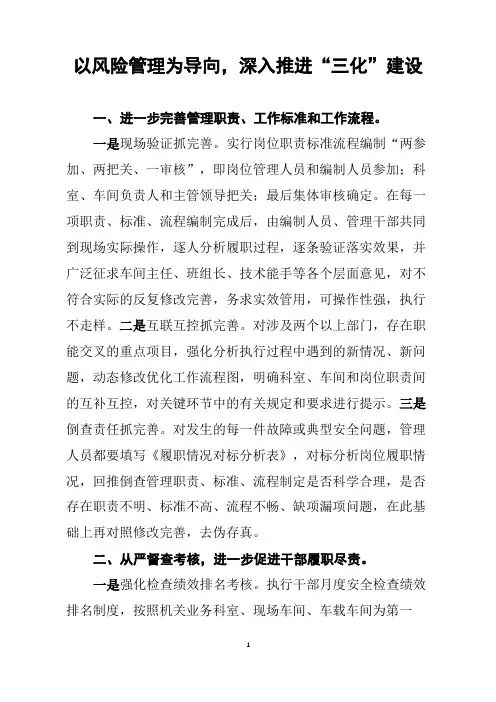 以风险管理为导向，深入推进“三化”建设

一、进一步完善管理职责、工作标准和工作流程。

一是现场验证抓完善。实行岗位职责标准流程编制“两参加、两把关、一审核”，即岗位管理人员和编制人员参加；科室、车间负责人和主管领导把关；最后集体审核确定。在每一项职责、标准、流程编制完成后，由编制人员、管理干部共同到现场实际操作，逐人分析履职过程，逐条验证落实效果，并广泛征求车间主任、班组长、技术能手等各个层面意见，对不符合实际的反复修改完善，务求实效管用，可操作性强，执行不走样。二是互联互控抓完善。对涉及两个以上部门，存在职能交叉的重点项目，强化分析执行过程中遇到的新情况、新问题，动态修改优化工作流程图，明确科室、车间和岗位职责间的互补互控，对关键环节中的有关规定和要求进行提示。三是倒查责任抓完善。对发生的每一件故障或典型安全问题，管理人员都要填写《履职情况对标分析表》，对标分析岗位履职情况，回推倒查管理职责、标准、流程制定是否科学合理，是否存在职责不明、标准不高、流程不畅、缺项漏项问题，在此基础上再对照修改完善，去伪存真。

二、从严督查考核，进一步促进干部履职尽责。

一是强化检查绩效排名考核。执行干部月度安全检查绩效排名制度，按照机关业务科室、现场车间、车载车间为第一

1